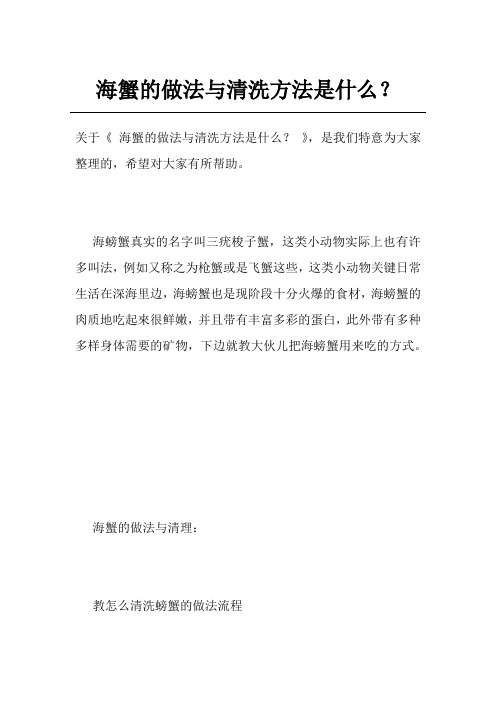 海蟹的做法与清洗方法是什么？

关于《 海蟹的做法与清洗方法是什么？ 》，是我们特意为大家整理的，希望对大家有所帮助。

海螃蟹真实的名字叫三疣梭子蟹，这类小动物实际上也有许多叫法，例如又称之为枪蟹或是飞蟹这些，这类小动物关键日常生活在深海里边，海螃蟹也是现阶段十分火爆的食材，海螃蟹的肉质地吃起来很鲜嫩，并且带有丰富多彩的蛋白，此外带有多种多样身体需要的矿物，下边就教大伙儿把海螃蟹用来吃的方式。

海蟹的做法与清理：

教怎么清洗螃蟹的做法流程